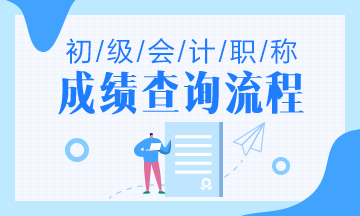 初/级/会/计/职/称
成绩查询流程